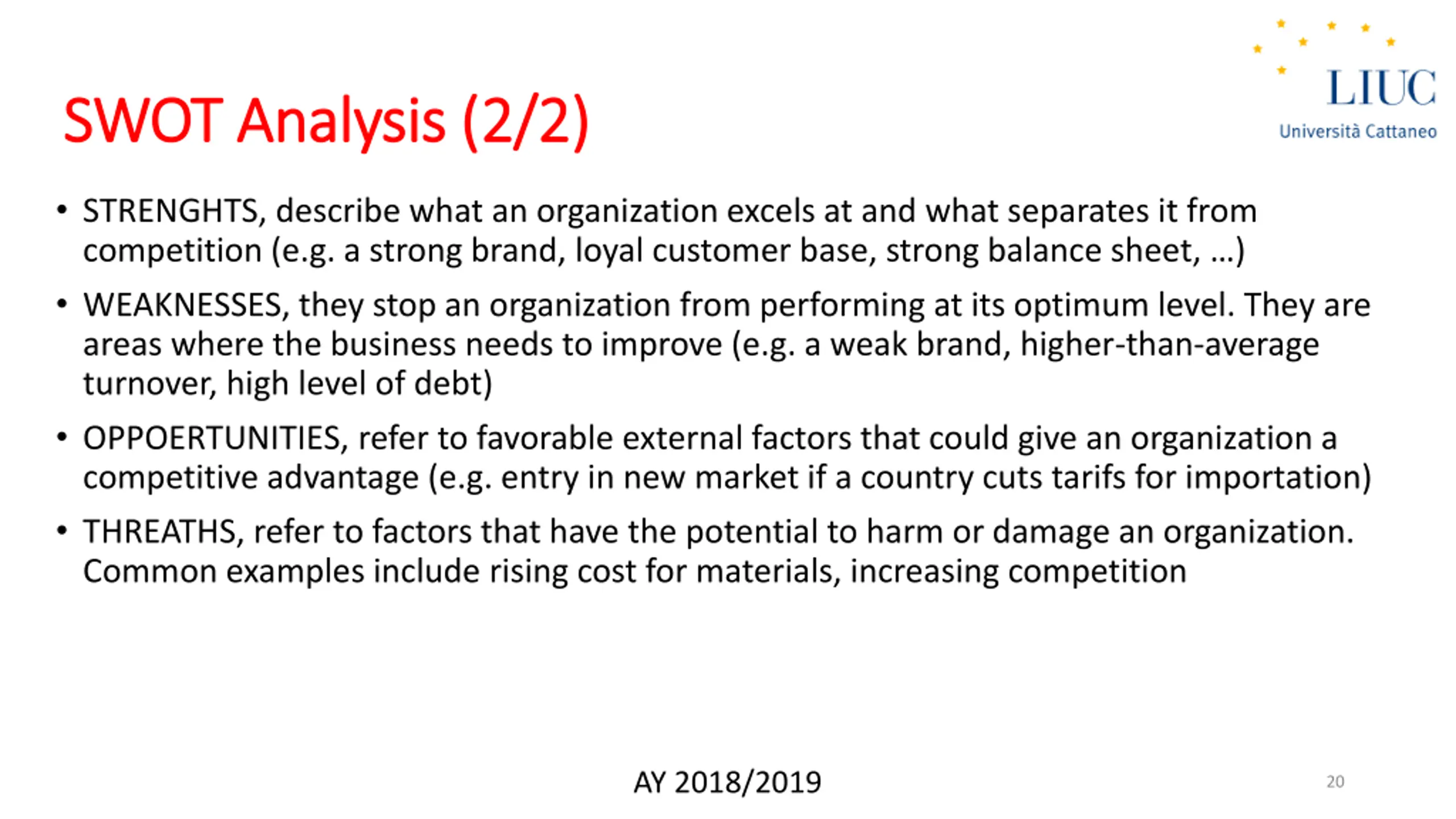 LIUC
Università Cattaneo

SWOT Analysis (2/2)

• STRENGHTS, describe what an organization excels at and what separates it from competition (e.g. a strong brand, loyal customer base, strong balance sheet, …)

• WEAKNESSES, they stop an organization from performing at its optimum level. They are areas where the business needs to improve (e.g. a weak brand, higher-than-average turnover, high level of debt)

• OPPOERTUNITIES, refer to favorable external factors that could give an organization a competitive advantage (e.g. entry in new market if a country cuts tarifs for importation)

• THREATHS, refer to factors that have the potential to harm or damage an organization. Common examples include rising cost for materials, increasing competition

AY 2018/2019

20